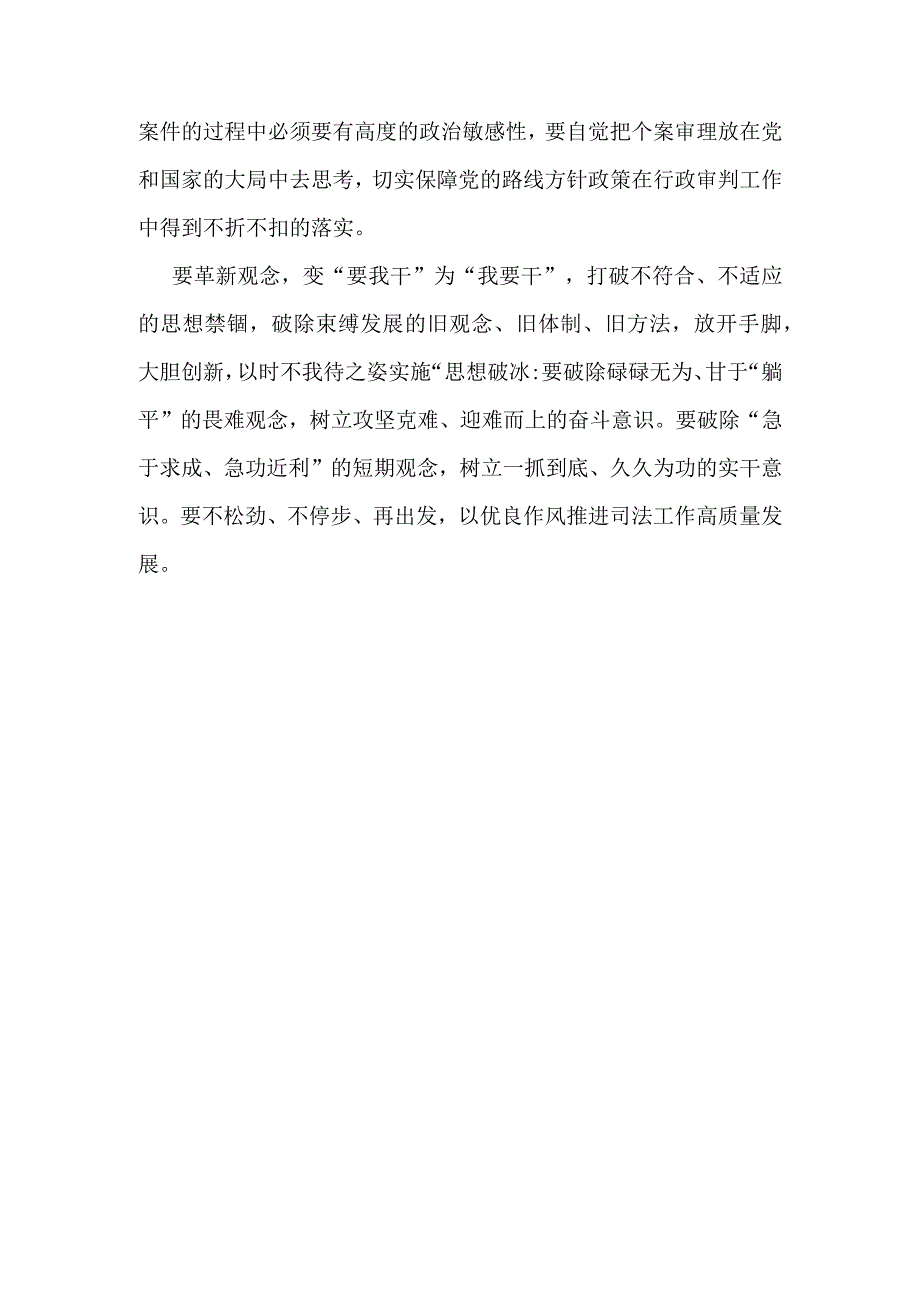 案件的过程中必须要有高度的政治敏感性，要自觉把个案审理放在党和国家的大局中去思考，切实保障党的路线方针政策在行政审判工作中得到不折不扣的落实。

要革新观念，变“要我干”为“我要干”，打破不符合、不适应的思想禁锢，破除束缚发展的旧观念、旧体制、旧方法，放开手脚，大胆创新，以时不我待之姿实施“思想破冰:要破除碌碌无为、甘于“躺平”的畏难观念，树立攻坚克难、迎难而上的奋斗意识。要破除“急于求成、急功近利”的短期观念，树立一抓到底、久久为功的实干意识。要不松劲、不停步、再出发，以优良作风推进司法工作高质量发展。